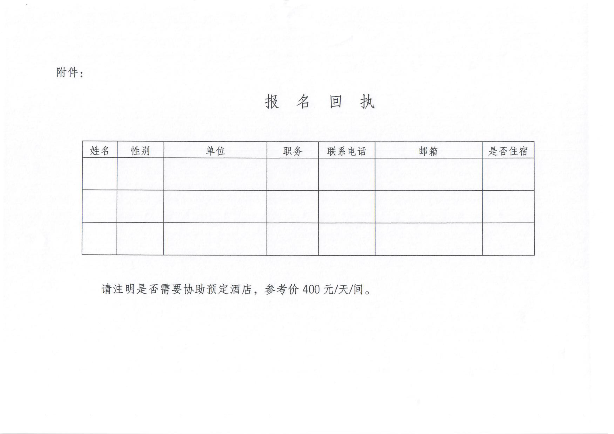 附件：

报 名 回 执

| 姓名 | 性别 | 单位 | 职务 | 联系电话 | 邮箱 | 是否住宿 |
|---|---|---|---|---|---|---|
| | | | | | | |
| | | | | | | |
| | | | | | | |

请注明是否需要协助预定酒店，参考价 400 元/天/间。